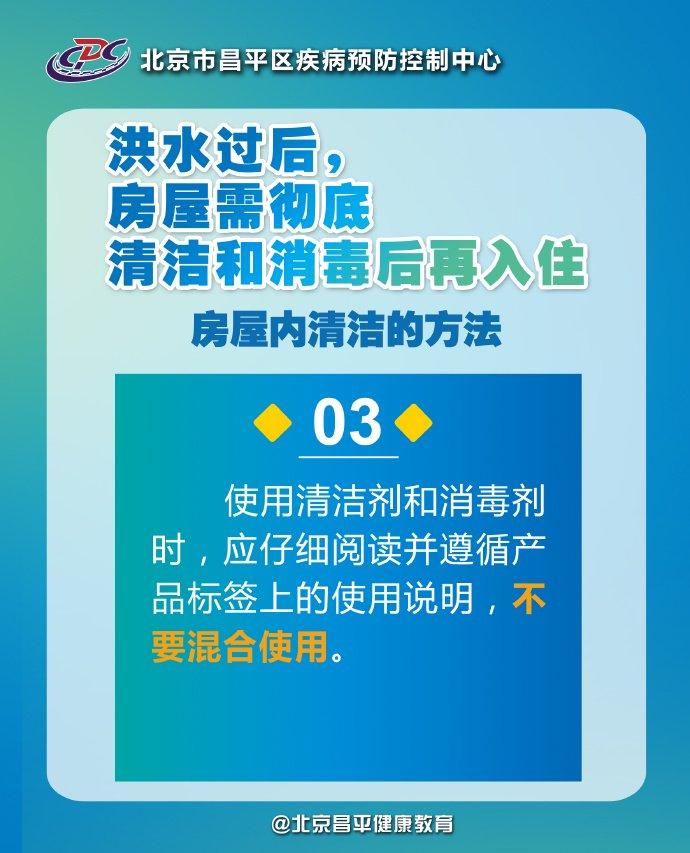 CDC 北京市昌平区疾病预防控制中心

洪水过后，
房屋需彻底
清洁和消毒后再入住

房屋内清洁的方法

03

使用清洁剂和消毒剂时，应仔细阅读并遵循产品标签上的使用说明，不要混合使用。

@北京昌平健康教育